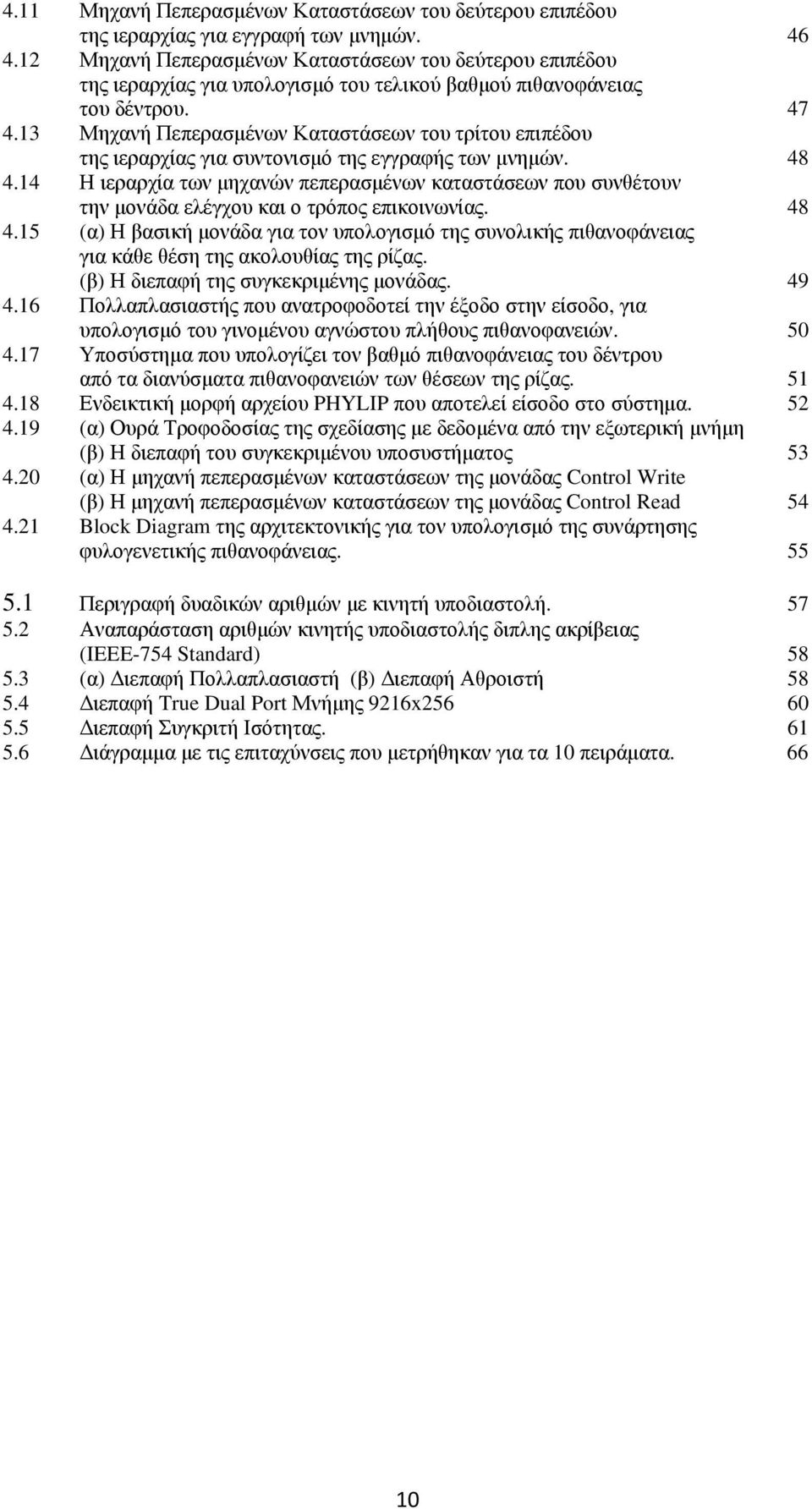 4.11 Μηχανή Πεπερασμένων Καταστάσεων του δεύτερου επιπέδου της ιεραρχίας για εγγραφή των μνημών. 46
4.12 Μηχανή Πεπερασμένων Καταστάσεων του δεύτερου επιπέδου της ιεραρχίας για υπολογισμό του τελικού βαθμού πιθανοφάνειας του δέντρου. 47
4.13 Μηχανή Πεπερασμένων Καταστάσεων του τρίτου επιπέδου της ιεραρχίας για συντονισμό της εγγραφής των μνημών. 48
4.14 Η ιεραρχία των μηχανών πεπερασμένων καταστάσεων που συνθέτουν την μονάδα ελέγχου και ο τρόπος επικοινωνίας. 48
4.15 (α) Η βασική μονάδα για τον υπολογισμό της συνολικής πιθανοφάνειας για κάθε θέση της ακολουθίας της ρίζας.
(β) Η διεπαφή της συγκεκριμένης μονάδας. 49
4.16 Πολλαπλασιαστής που ανατροφοδοτεί την έξοδο στην είσοδο, για υπολογισμό του γινομένου αγνώστου πλήθους πιθανοφανειών. 50
4.17 Υποσύστημα που υπολογίζει τον βαθμό πιθανοφάνειας του δέντρου από τα διανύσματα πιθανοφανειών των θέσεων της ρίζας. 51
4.18 Ενδεικτική μορφή αρχείου PHYLIP που αποτελεί είσοδο στο σύστημα. 52
4.19 (α) Ουρά Τροφοδοσίας της σχεδίασης με δεδομένα από την εξωτερική μνήμη
(β) Η διεπαφή του συγκεκριμένου υποσυστήματος 53
4.20 (α) Η μηχανή πεπερασμένων καταστάσεων της μονάδας Control Write
(β) Η μηχανή πεπερασμένων καταστάσεων της μονάδας Control Read 54
4.21 Block Diagram της αρχιτεκτονικής για τον υπολογισμό της συνάρτησης φυλογενετικής πιθανοφάνειας. 55

5.1 Περιγραφή δυαδικών αριθμών με κινητή υποδιαστολή. 57
5.2 Αναπαράσταση αριθμών κινητής υποδιαστολής διπλης ακρίβειας (IEEE-754 Standard) 58
5.3 (α) Διεπαφή Πολλαπλασιαστή (β) Διεπαφή Αθροιστή 58
5.4 Διεπαφή True Dual Port Μνήμης 9216x256 60
5.5 Διεπαφή Συγκριτή Ισότητας. 61
5.6 Διάγραμμα με τις επιταχύνσεις που μετρήθηκαν για τα 10 πειράματα. 66

10